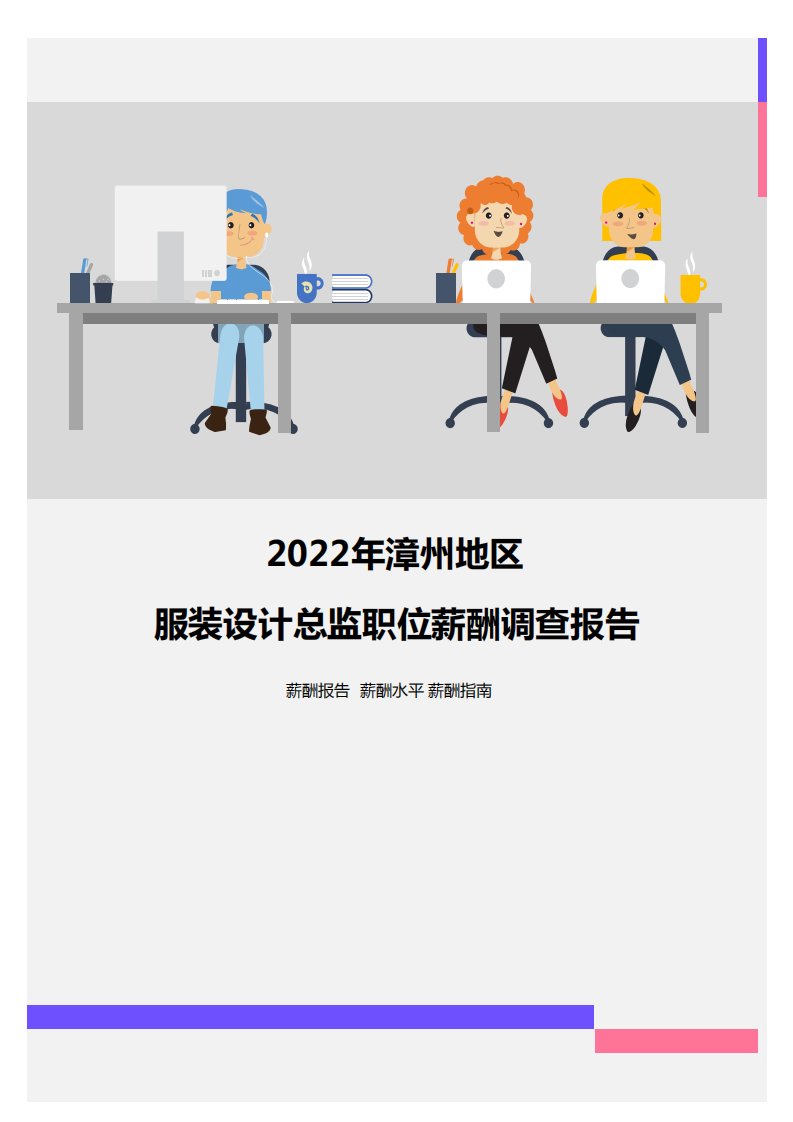 2022年漳州地区

服装设计总监职位薪酬调查报告

薪酬报告 薪酬水平 薪酬指南